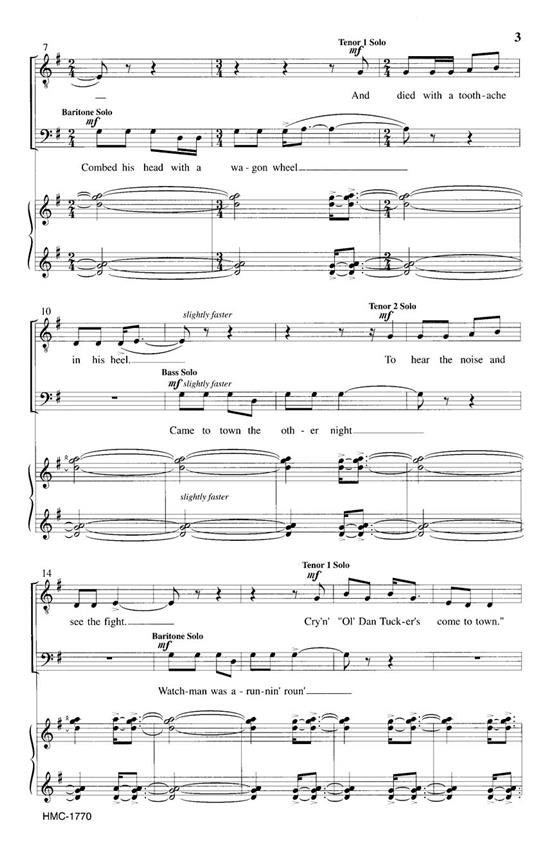 3

7

Tenor 1 Solo

mf

And died with a tooth-ache

Baritone Solo

mf

Combed his head with a wa-gon wheel

10

slightly faster

Tenor 2 Solo

mf

in his heel. To hear the noise and

Bass Solo

mf slightly faster

Came to town the oth-er night

slightly faster

14

Tenor 1 Solo

mf

see the fight. Cry'n' "Ol' Dan Tuck-er's come to town."

Baritone Solo

mf

Watch-man was a-run-nin' roun'

HMC-1770